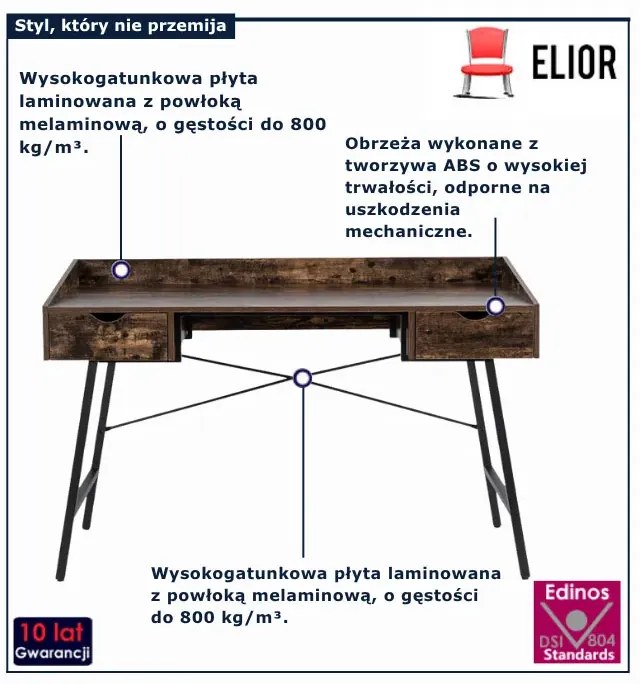 Styl, który nie przemija

ELIOR

Wysokogatunkowa płyta laminowana z powłoką melaminową, o gęstości do 800 kg/m³.

Obrzeża wykonane z tworzywa ABS o wysokiej trwałości, odporne na uszkodzenia mechaniczne.

Wysokogatunkowa płyta laminowana z powłoką melaminową, o gęstości do 800 kg/m³.

10 lat
Gwarancji

Edinos
DSI 804
Standards